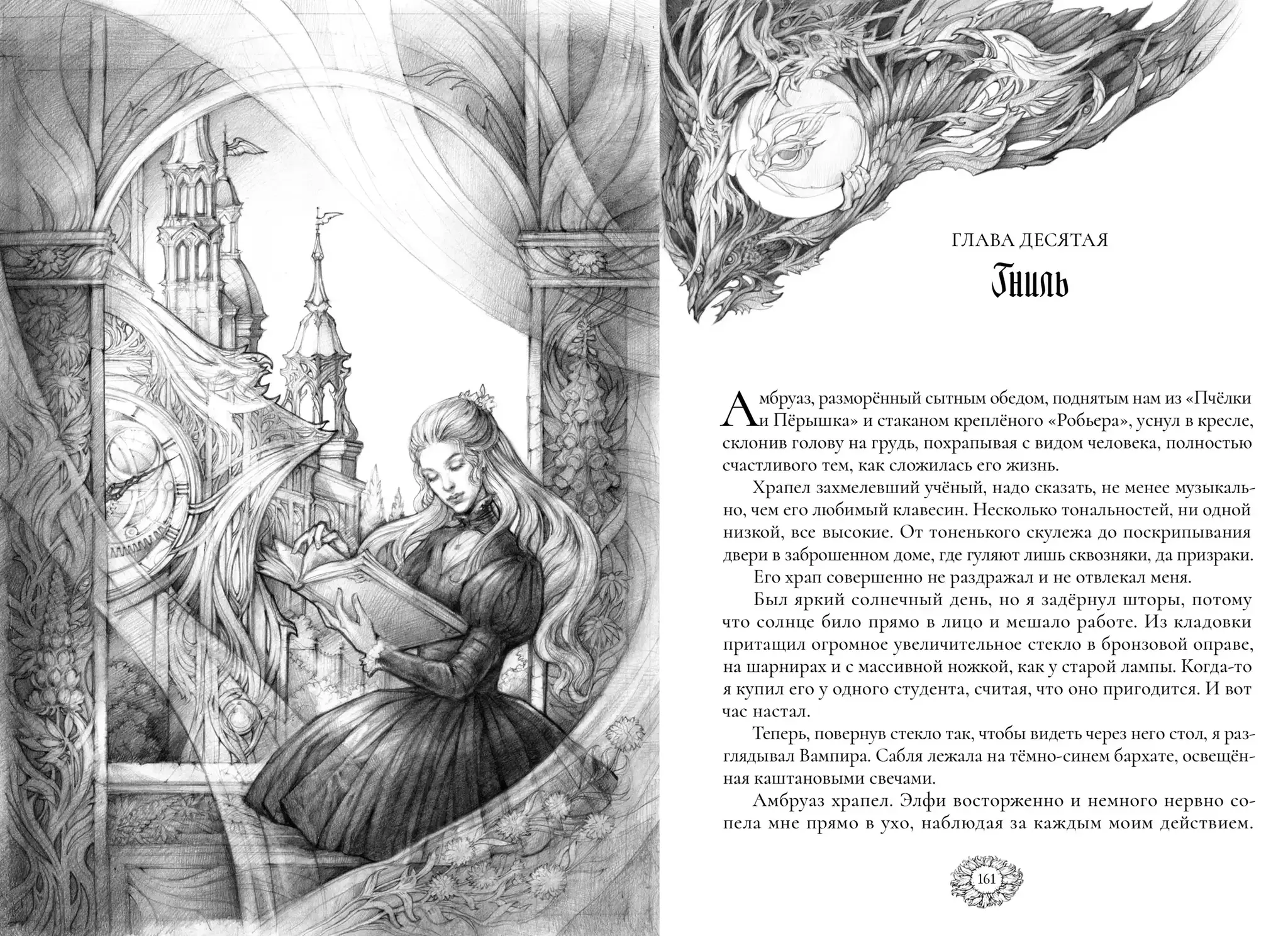 ГЛАВА ДЕСЯТАЯ

Гниль

Амбруаз, разморённый сытным обедом, поднятым нам из «Пчёлки и Пёрышка» и стаканом креплёного «Робьера», уснул в кресле, склонив голову на грудь, похрапывая с видом человека, полностью счастливого тем, как сложилась его жизнь.

Храпел захмелевший учёный, надо сказать, не менее музыкально, чем его любимый клавесин. Несколько тональностей, ни одной низкой, все высокие. От тоненького скулежа до поскрипывания двери в заброшенном доме, где гуляют лишь сквозняки, да призраки.

Его храп совершенно не раздражал и не отвлекал меня.

Был яркий солнечный день, но я задёрнул шторы, потому что солнце било прямо в лицо и мешало работе. Из кладовки притащил огромное увеличительное стекло в бронзовой оправе, на шарнирах и с массивной ножкой, как у старой лампы. Когда-то я купил его у одного студента, считая, что оно пригодится. И вот час настал.

Теперь, повернув стекло так, чтобы видеть через него стол, я разглядывал Вампира. Сабля лежала на тёмно-синем бархате, освещённая каштановыми свечами.

Амбруаз храпел. Элфи восторженно и немного нервно сопела мне прямо в ухо, наблюдая за каждым моим действием.

161